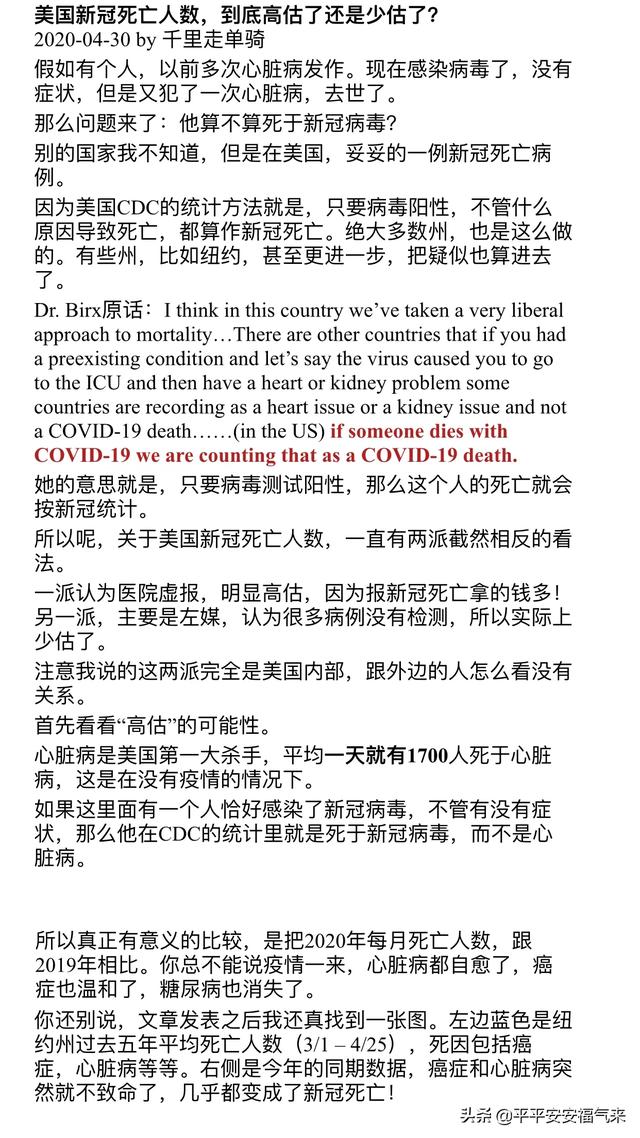 美国新冠死亡人数，到底高估了还是少估了？
2020-04-30 by 千里走单骑

假如有个人，以前多次心脏病发作。现在感染病毒了，没有症状，但是又犯了一次心脏病，去世了。

那么问题来了：他算不算死于新冠病毒？

别的国家我不知道，但是在美国，妥妥的一例新冠死亡病例。

因为美国CDC的统计方法就是，只要病毒阳性，不管什么原因导致死亡，都算作新冠死亡。绝大多数州，也是这么做的。有些州，比如纽约，甚至更进一步，把疑似也算进去了。

Dr. Birx原话：I think in this country we've taken a very liberal approach to mortality…There are other countries that if you had a preexisting condition and let's say the virus caused you to go to the ICU and then have a heart or kidney problem some countries are recording as a heart issue or a kidney issue and not a COVID-19 death……(in the US) if someone dies with COVID-19 we are counting that as a COVID-19 death.

她的意思就是，只要病毒测试阳性，那么这个人的死亡就会按新冠统计。

所以呢，关于美国新冠死亡人数，一直有两派截然相反的看法。

一派认为医院虚报，明显高估，因为报新冠死亡拿的钱多！另一派，主要是左媒，认为很多病例没有检测，所以实际上少估了。

注意我说的这两派完全是美国内部，跟外边的人怎么看没有关系。

首先看看“高估”的可能性。

心脏病是美国第一大杀手，平均一天就有1700人死于心脏病，这是在没有疫情的情况下。

如果这里面有一个人恰好感染了新冠病毒，不管有没有症状，那么他在CDC的统计里就是死于新冠病毒，而不是心脏病。

所以真正有意义的比较，是把2020年每月死亡人数，跟2019年相比。你总不能说疫情一来，心脏病都自愈了，癌症也温和了，糖尿病也消失了。

你还别说，文章发表之后我还真找到一张图。左边蓝色是纽约州过去五年平均死亡人数（3/1 – 4/25），死因包括癌症，心脏病等等。右侧是今年的同期数据，癌症和心脏病突然就不致命了，几乎都变成了新冠死亡！

头条 @平平安安福气来